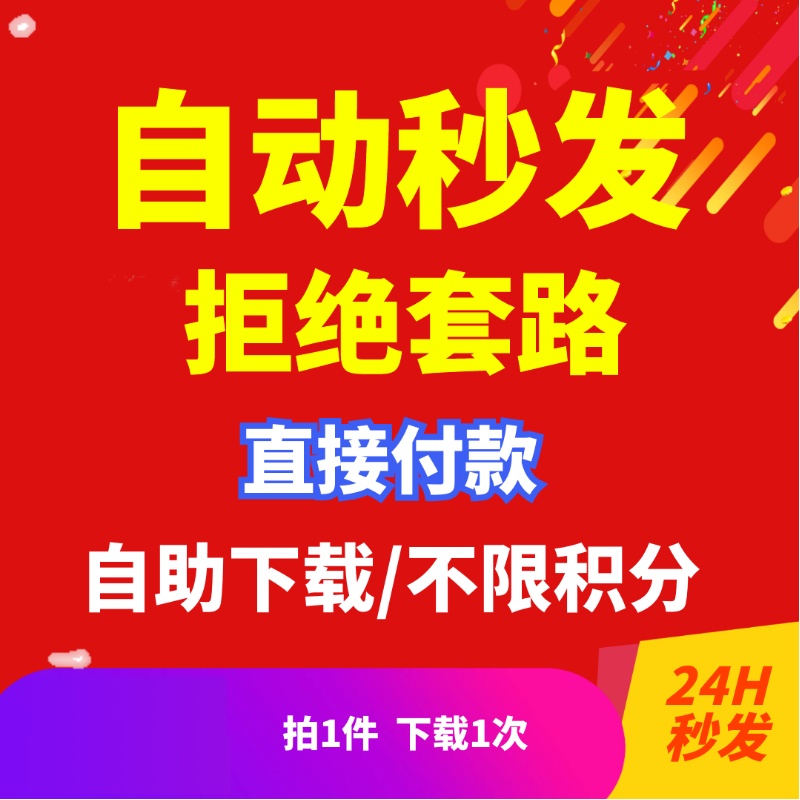 自动秒发
拒绝套路
直接付款
自助下载/不限积分
拍1件 下载1次
24H
秒发